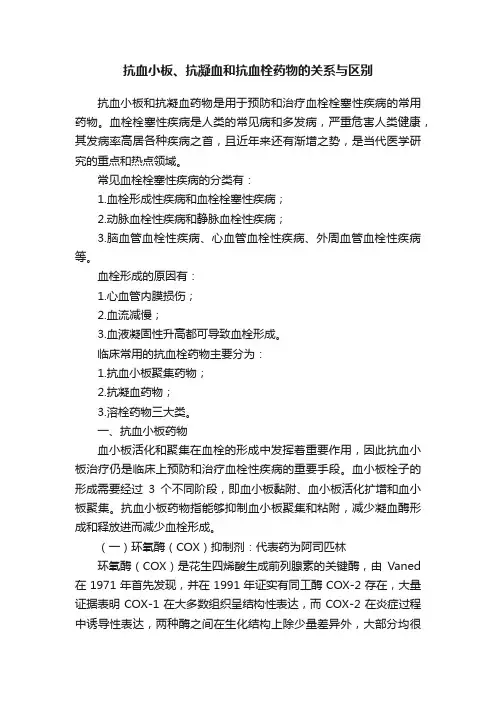 抗血小板、抗凝血和抗血栓药物的关系与区别

抗血小板和抗凝血药物是用于预防和治疗血栓栓塞性疾病的常用药物。血栓栓塞性疾病是人类的常见病和多发病，严重危害人类健康，其发病率高居各种疾病之首，且近年来还有渐增之势，是当代医学研究的重点和热点领域。

常见血栓栓塞性疾病的分类有：

1.血栓形成性疾病和血栓栓塞性疾病；

2.动脉血栓性疾病和静脉血栓性疾病；

3.脑血管血栓性疾病、心血管血栓性疾病、外周血管血栓性疾病等。

血栓形成的原因有：

1.心血管内膜损伤；

2.血流减慢；

3.血液凝固性升高都可导致血栓形成。

临床常用的抗血栓药物主要分为：

1.抗血小板聚集药物；

2.抗凝血药物；

3.溶栓药物三大类。

一、抗血小板药物

血小板活化和聚集在血栓的形成中发挥着重要作用，因此抗血小板治疗仍是临床上预防和治疗血栓性疾病的重要手段。血小板栓子的形成需要经过 3 个不同阶段，即血小板黏附、血小板活化扩增和血小板聚集。抗血小板药物指能够抑制血小板聚集和粘附，减少凝血酶形成和释放进而减少血栓形成。

（一）环氧酶（COX）抑制剂：代表药为阿司匹林

环氧酶（COX）是花生四烯酸生成前列腺素的关键酶，由 Vaned 在 1971 年首先发现，并在 1991 年证实有同工酶 COX-2 存在，大量证据表明 COX-1 在大多数组织呈结构性表达，而 COX-2 在炎症过程中诱导性表达，两种酶之间在生化结构上除少量差异外，大部分均很